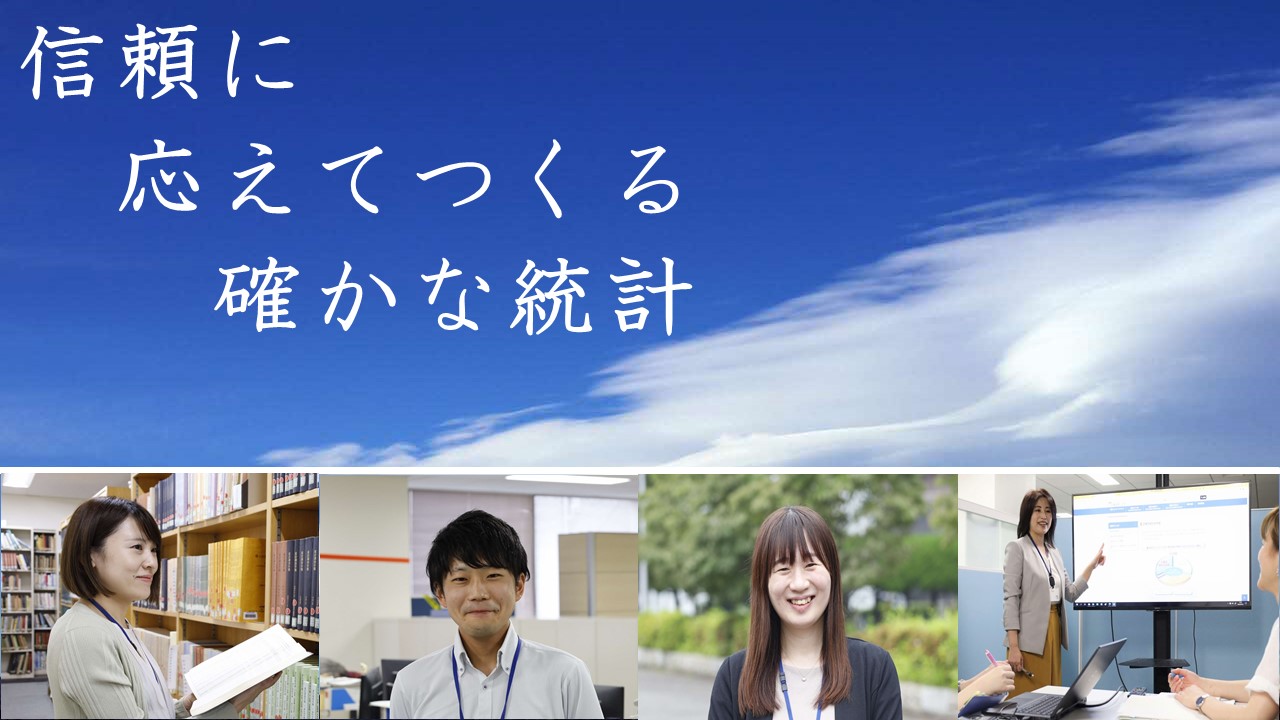 信頼に
応えてつくる
確かな統計